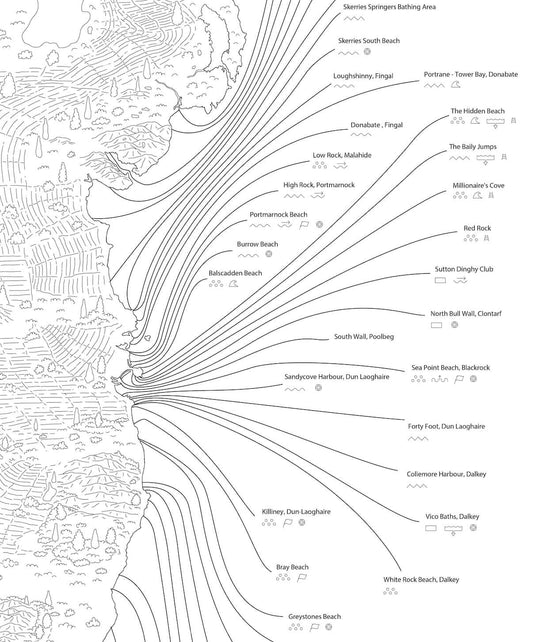 Skerries Springers Bathing Area

Skerries South Beach

Loughshinny, Fingal

Portrane - Tower Bay, Donabate

The Hidden Beach

Donabate , Fingal

The Baily Jumps

Low Rock, Malahide

High Rock, Portmarnock

Millionaire's Cove

Portmarnock Beach

Red Rock

Burrow Beach

Balscadden Beach

Sutton Dinghy Club

North Bull Wall, Clontarf

South Wall, Poolbeg

Sea Point Beach, Blackrock

Sandycove Harbour, Dun Laoghaire

Forty Foot, Dun Laoghaire

Coliemore Harbour, Dalkey

Killiney, Dun Laoghaire

Vico Baths, Dalkey

Bray Beach

White Rock Beach, Dalkey

Greystones Beach